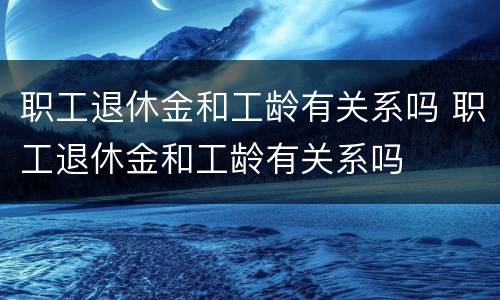 职工退休金和工龄有关系吗 职工退休金和工龄有关系吗